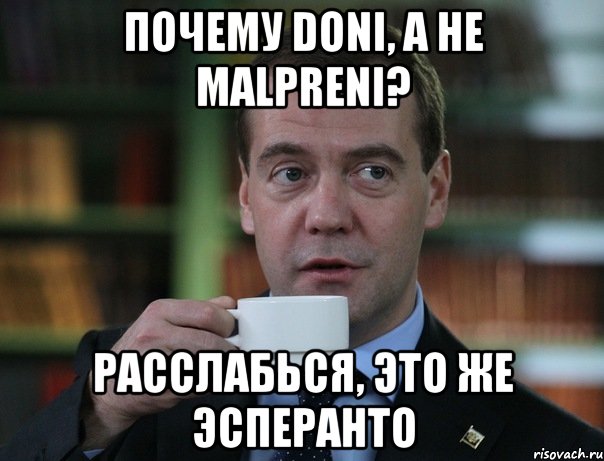 ПОЧЕМУ DONI, А НЕ MALPRENI?

РАССЛАБЬСЯ, ЭТО ЖЕ ЭСПЕРАНТО

risovach.ru